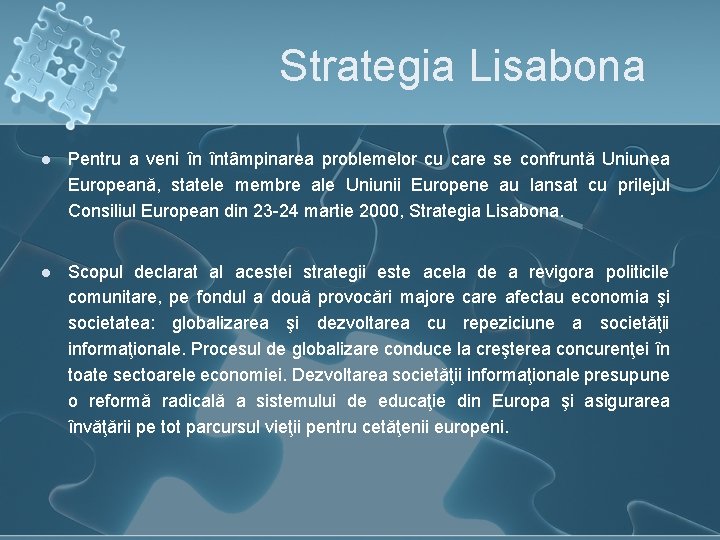 Strategia Lisabona

● Pentru a veni în întâmpinarea problemelor cu care se confruntă Uniunea Europeană, statele membre ale Uniunii Europene au lansat cu prilejul Consiliul European din 23-24 martie 2000, Strategia Lisabona.

● Scopul declarat al acestei strategii este acela de a revigora politicile comunitare, pe fondul a două provocări majore care afectau economia şi societatea: globalizarea şi dezvoltarea cu repeziciune a societăţii informaţionale. Procesul de globalizare conduce la creşterea concurenţei în toate sectoarele economiei. Dezvoltarea societăţii informaţionale presupune o reformă radicală a sistemului de educaţie din Europa şi asigurarea învăţării pe tot parcursul vieţii pentru cetăţenii europeni.